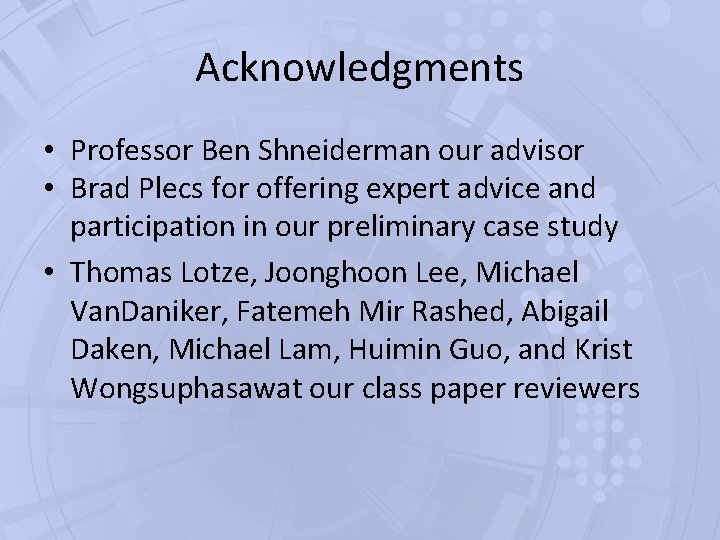 Acknowledgments

• Professor Ben Shneiderman our advisor
• Brad Plecs for offering expert advice and participation in our preliminary case study
• Thomas Lotze, Joonghoon Lee, Michael VanDaniker, Fatemeh Mir Rashed, Abigail Daken, Michael Lam, Huimin Guo, and Krist Wongsuphasawat our class paper reviewers